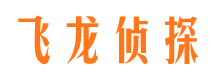 飞龙侦探